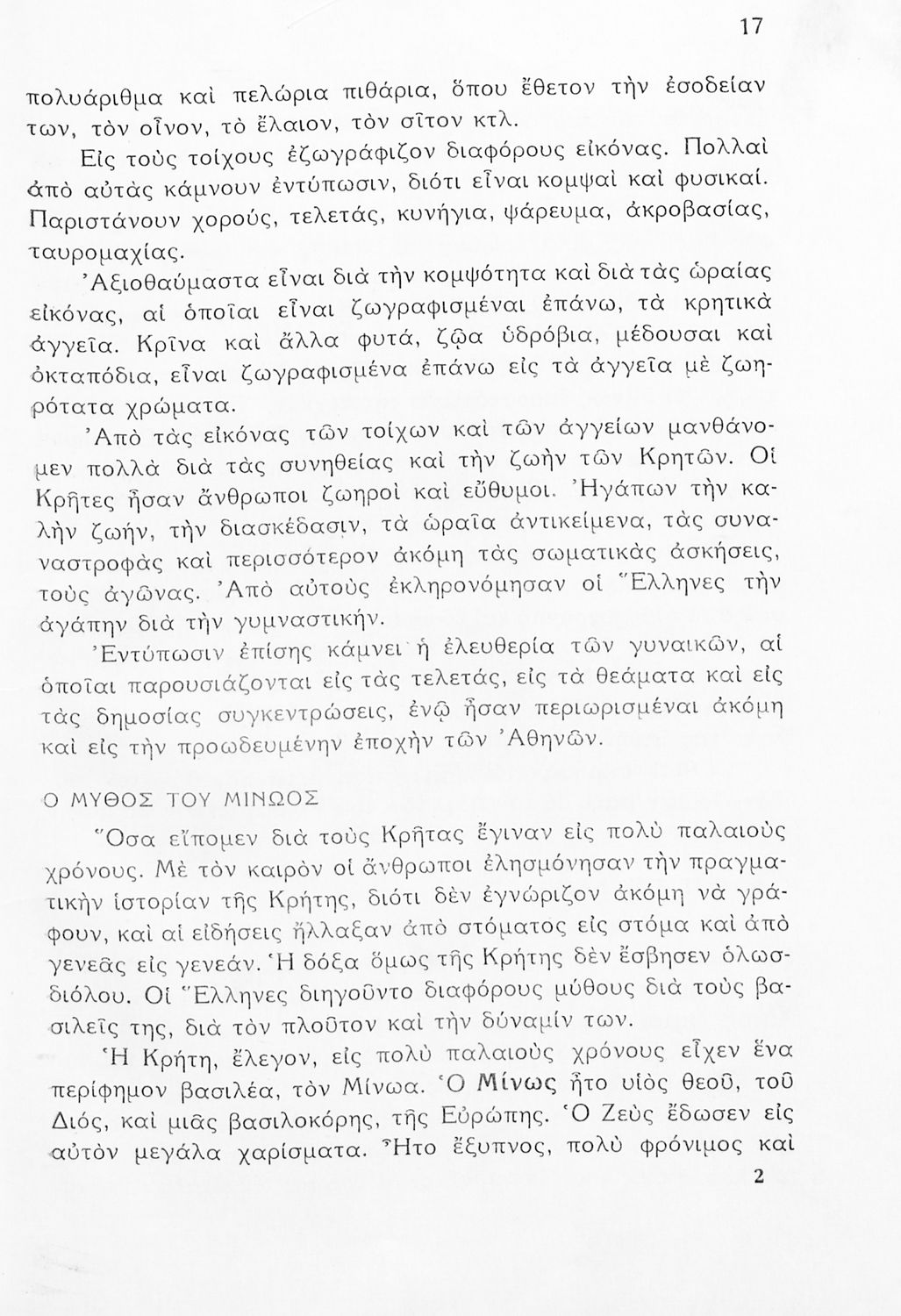 17

πολυάριθμα καὶ πελώρια πιθάρια, ὅπου ἔθετον τὴν ἐσοδείαν των, τὸν οἶνον, τὸ ἔλαιον, τὸν σῖτον κτλ.

Εἰς τοὺς τοίχους ἐζωγράφιζον διαφόρους εἰκόνας. Πολλαὶ ἀπὸ αὐτὰς κάμνουν ἐντύπωσιν, διότι εἶναι κομψαὶ καὶ φυσικαί. Παριστάνουν χορούς, τελετάς, κυνήγια, ψάρευμα, ἀκροβασίας, ταυρομαχίας.

Ἀξιοθαύμαστα εἶναι διὰ τὴν κομψότητα καὶ διὰ τὰς ὡραίας εἰκόνας, αἱ ὁποῖαι εἶναι ζωγραφισμέναι ἐπάνω, τὰ κρητικὰ ἀγγεῖα. Κρῖνα καὶ ἄλλα φυτά, ζῷα ὑδρόβια, μέδουσαι καὶ ὀκταπόδια, εἶναι ζωγραφισμένα ἐπάνω εἰς τὰ ἀγγεῖα μὲ ζωηρότατα χρώματα.

Ἀπὸ τὰς εἰκόνας τῶν τοίχων καὶ τῶν ἀγγείων μανθάνομεν πολλὰ διὰ τὰς συνηθείας καὶ τὴν ζωὴν τῶν Κρητῶν. Οἱ Κρῆτες ἦσαν ἄνθρωποι ζωηροὶ καὶ εὔθυμοι. Ἠγάπων τὴν καλὴν ζωήν, τὴν διασκέδασιν, τὰ ὡραῖα ἀντικείμενα, τὰς συναναστροφὰς καὶ περισσότερον ἀκόμη τὰς σωματικὰς ἀσκήσεις, τοὺς ἀγῶνας. Ἀπὸ αὐτοὺς ἐκληρονόμησαν οἱ Ἕλληνες τὴν ἀγάπην διὰ τὴν γυμναστικήν.

Ἐντύπωσιν ἐπίσης κάμνει ἡ ἐλευθερία τῶν γυναικῶν, αἱ ὁποῖαι παρουσιάζονται εἰς τὰς τελετάς, εἰς τὰ θεάματα καὶ εἰς τὰς δημοσίας συγκεντρώσεις, ἐνῷ ἦσαν περιωρισμέναι ἀκόμη καὶ εἰς τὴν προωδευμένην ἐποχὴν τῶν Ἀθηνῶν.

Ο ΜΥΘΟΣ ΤΟΥ ΜΙΝΩΟΣ

Ὅσα εἴπομεν διὰ τοὺς Κρῆτας ἔγιναν εἰς πολὺ παλαιοὺς χρόνους. Μὲ τὸν καιρὸν οἱ ἄνθρωποι ἐλησμόνησαν τὴν πραγματικὴν ἱστορίαν τῆς Κρήτης, διότι δὲν ἐγνώριζον ἀκόμη νὰ γράφουν, καὶ αἱ εἰδήσεις ἤλλαξαν ἀπὸ στόματος εἰς στόμα καὶ ἀπὸ γενεᾶς εἰς γενεάν. Ἡ δόξα ὅμως τῆς Κρήτης δὲν ἔσβησεν ὁλωσδιόλου. Οἱ Ἕλληνες διηγοῦντο διαφόρους μύθους διὰ τοὺς βασιλεῖς της, διὰ τὸν πλοῦτον καὶ τὴν δύναμίν των.

Ἡ Κρήτη, ἔλεγον, εἰς πολὺ παλαιοὺς χρόνους εἶχεν ἕνα περίφημον βασιλέα, τὸν Μίνωα. Ὁ Μίνως ἦτο υἱὸς θεοῦ, τοῦ Διός, καὶ μιᾶς βασιλοκόρης, τῆς Εὐρώπης. Ὁ Ζεὺς ἔδωσεν εἰς αὐτὸν μεγάλα χαρίσματα. Ἦτο ἔξυπνος, πολὺ φρόνιμος καὶ

2